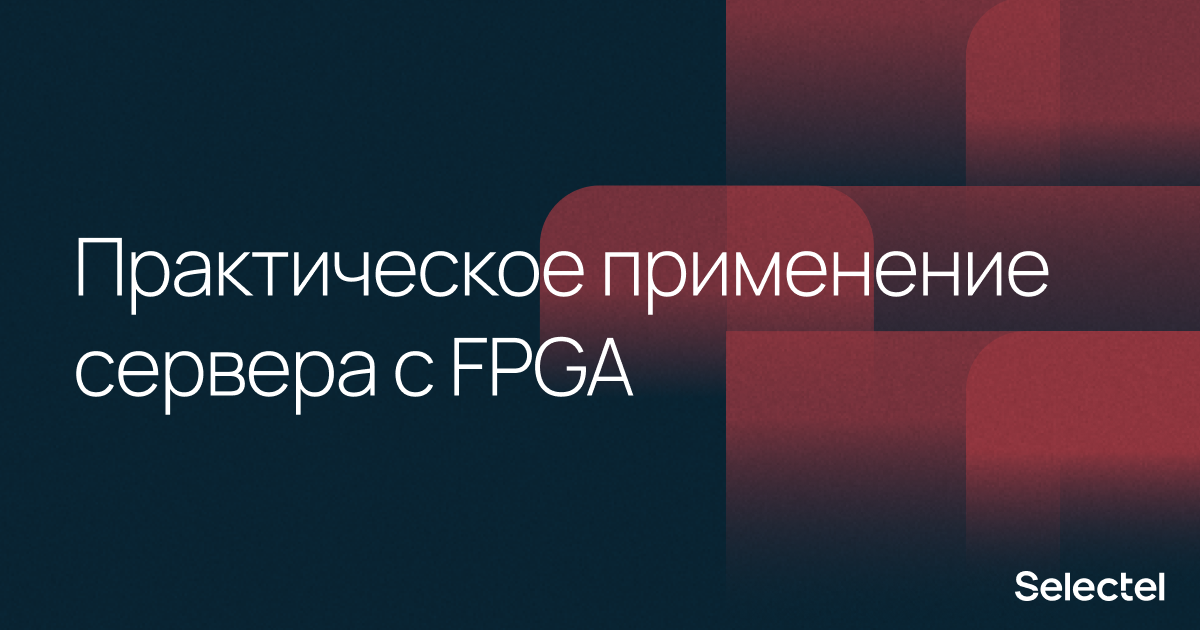 Практическое применение сервера с FPGA

Selectel